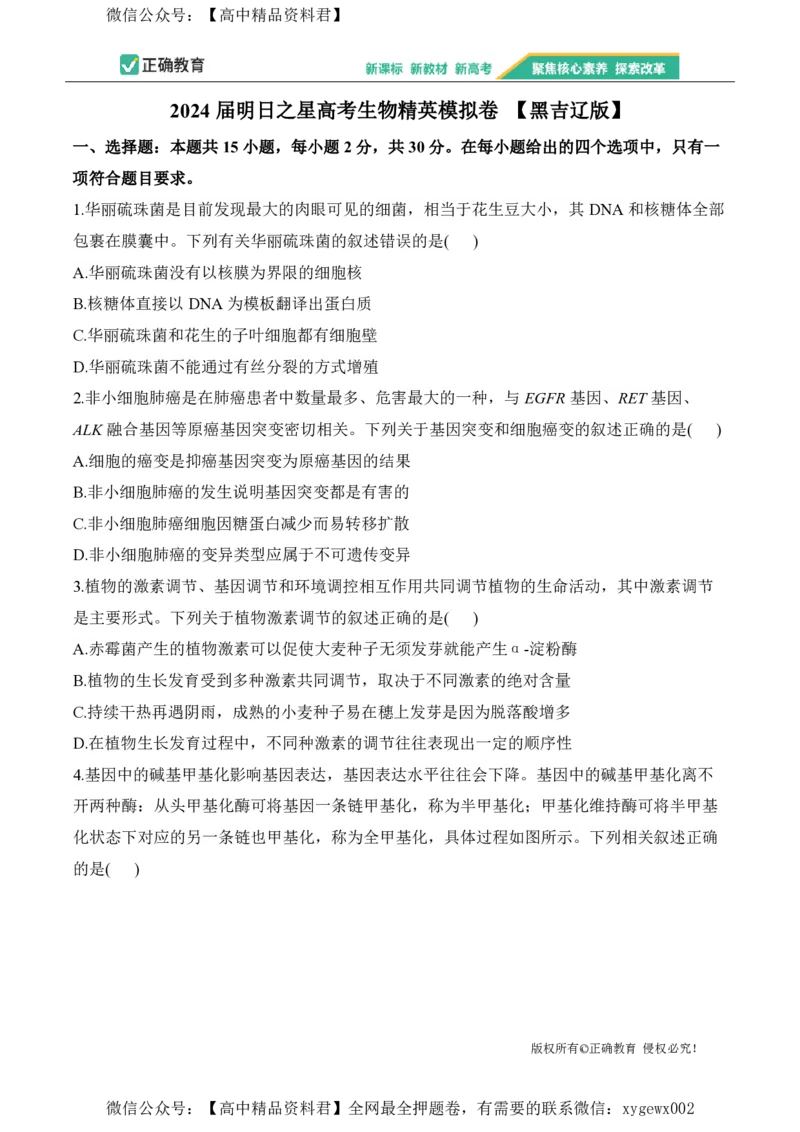 微信公众号：【高中精品资料君】

正确教育

新课标 新教材 新高考 聚焦核心素养 探索改革

2024届明日之星高考生物精英模拟卷 【黑吉辽版】

一、选择题：本题共15小题，每小题2分，共30分。在每小题给出的四个选项中，只有一项符合题目要求。

1.华丽硫珠菌是目前发现最大的肉眼可见的细菌，相当于花生豆大小，其DNA和核糖体全部包裹在膜囊中。下列有关华丽硫珠菌的叙述错误的是( )

A.华丽硫珠菌没有以核膜为界限的细胞核

B.核糖体直接以DNA为模板翻译出蛋白质

C.华丽硫珠菌和花生的子叶细胞都有细胞壁

D.华丽硫珠菌不能通过有丝分裂的方式增殖

2.非小细胞肺癌是在肺癌患者中数量最多、危害最大的一种，与EGFR基因、RET基因、ALK融合基因等原癌基因突变密切相关。下列关于基因突变和细胞癌变的叙述正确的是( )

A.细胞的癌变是抑癌基因突变为原癌基因的结果

B.非小细胞肺癌的发生说明基因突变都是有害的

C.非小细胞肺癌细胞因糖蛋白减少而易转移扩散

D.非小细胞肺癌的变异类型应属于不可遗传变异

3.植物的激素调节、基因调节和环境调控相互作用共同调节植物的生命活动，其中激素调节是主要形式。下列关于植物激素调节的叙述正确的是( )

A.赤霉菌产生的植物激素可以促使大麦种子无须发芽就能产生α-淀粉酶

B.植物的生长发育受到多种激素共同调节，取决于不同激素的绝对含量

C.持续干热再遇阴雨，成熟的小麦种子易在穗上发芽是因为脱落酸增多

D.在植物生长发育过程中，不同种激素的调节往往表现出一定的顺序性

4.基因中的碱基甲基化影响基因表达，基因表达水平往往会下降。基因中的碱基甲基化离不开两种酶：从头甲基化酶可将基因一条链甲基化，称为半甲基化；甲基化维持酶可将半甲基化状态下对应的另一条链也甲基化，称为全甲基化，具体过程如图所示。下列相关叙述正确的是( )

版权所有©正确教育 侵权必究!

微信公众号：【高中精品资料君】全网最全押题卷，有需要的联系微信：xygewx002